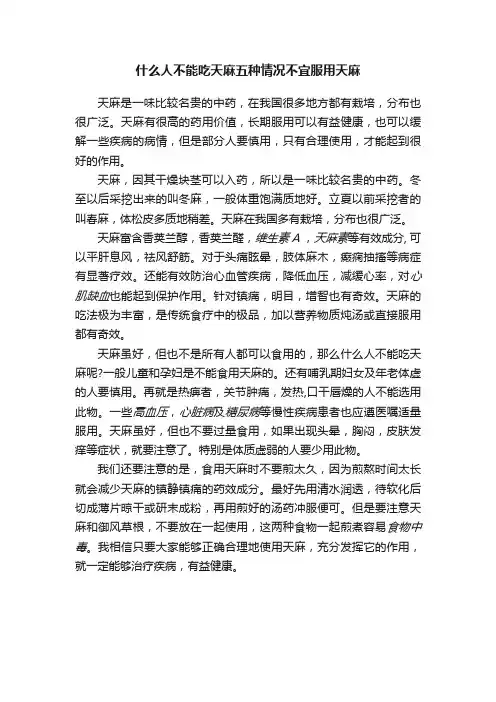 什么人不能吃天麻五种情况不宜服用天麻

天麻是一味比较名贵的中药，在我国很多地方都有栽培，分布也很广泛。天麻有很高的药用价值，长期服用可以有益健康，也可以缓解一些疾病的病情，但是部分人要慎用，只有合理使用，才能起到很好的作用。

天麻，因其干燥块茎可以入药，所以是一味比较名贵的中药。冬至以后采挖出来的叫冬麻，一般体重饱满质地好。立夏以前采挖者的叫春麻，体松皮多质地稍差。天麻在我国多有栽培，分布也很广泛。

天麻富含香荚兰醇，香荚兰醛，维生素A，天麻素等有效成分,可以平肝息风，祛风舒筋。对于头痛眩晕，肢体麻木，癫痫抽搐等病症有显著疗效。还能有效防治心血管疾病，降低血压，减缓心率，对心肌缺血也能起到保护作用。针对镇痛，明目，增智也有奇效。天麻的吃法极为丰富，是传统食疗中的极品，加以营养物质炖汤或直接服用都有奇效。

天麻虽好，但也不是所有人都可以食用的，那么什么人不能吃天麻呢?一般儿童和孕妇是不能食用天麻的。还有哺乳期妇女及年老体虚的人要慎用。再就是热痹者，关节肿痛，发热,口干唇燥的人不能选用此物。一些高血压，心脏病及糖尿病等慢性疾病患者也应遵医嘱适量服用。天麻虽好，但也不要过量食用，如果出现头晕，胸闷，皮肤发痒等症状，就要注意了。特别是体质虚弱的人要少用此物。

我们还要注意的是，食用天麻时不要煎太久，因为煎熬时间太长就会减少天麻的镇静镇痛的药效成分。最好先用清水润透，待软化后切成薄片晾干或研末成粉，再用煎好的汤药冲服便可。但是要注意天麻和御风草根，不要放在一起使用，这两种食物一起煎煮容易食物中毒。我相信只要大家能够正确合理地使用天麻，充分发挥它的作用，就一定能够治疗疾病，有益健康。